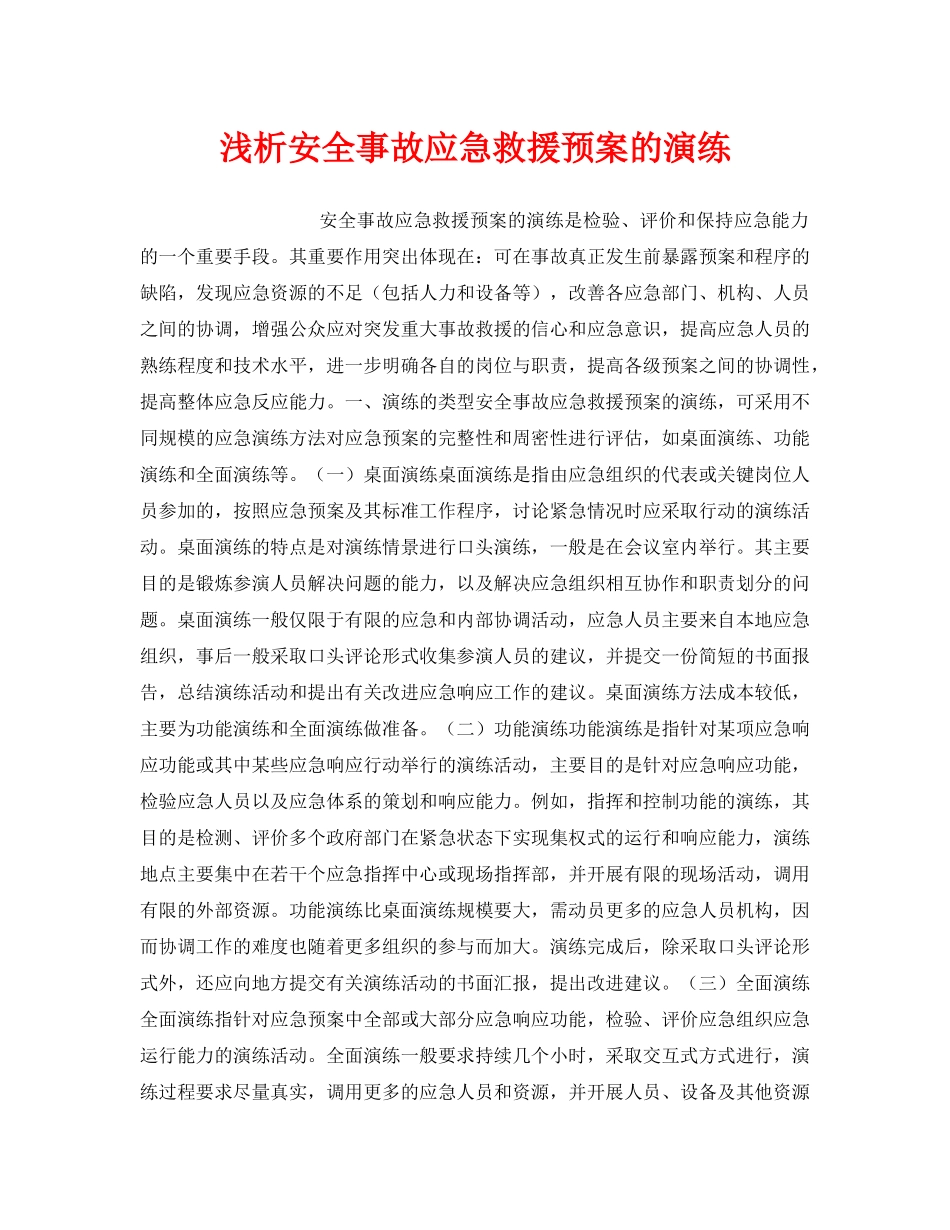 浅析安全事故应急救援预案的演练

安全事故应急救援预案的演练是检验、评价和保持应急能力的一个重要手段。其重要作用突出体现在：可在事故真正发生前暴露预案和程序的缺陷，发现应急资源的不足（包括人力和设备等），改善各应急部门、机构、人员之间的协调，增强公众应对突发重大事故救援的信心和应急意识，提高应急人员的熟练程度和技术水平，进一步明确各自的岗位与职责，提高各级预案之间的协调性，提高整体应急反应能力。一、演练的类型安全事故应急救援预案的演练，可采用不同规模的应急演练方法对应急预案的完整性和周密性进行评估，如桌面演练、功能演练和全面演练等。（一）桌面演练桌面演练是指由应急组织的代表或关键岗位人员参加的，按照应急预案及其标准工作程序，讨论紧急情况时应采取行动的演练活动。桌面演练的特点是对演练情景进行口头演练，一般是在会议室内举行。其主要目的是锻炼参演人员解决问题的能力，以及解决应急组织相互协作和职责划分的问题。桌面演练一般仅限于有限的应急和内部协调活动，应急人员主要来自本地应急组织，事后一般采取口头评论形式收集参演人员的建议，并提交一份简短的书面报告，总结演练活动和提出有关改进应急响应工作的建议。桌面演练方法成本较低，主要为功能演练和全面演练做准备。（二）功能演练功能演练是指针对某项应急响应功能或其中某些应急响应行动举行的演练活动，主要目的是针对应急响应功能，检验应急人员以及应急体系的策划和响应能力。例如，指挥和控制功能的演练，其目的是检测、评价多个政府部门在紧急状态下实现集权式的运行和响应能力，演练地点主要集中在若干个应急指挥中心或现场指挥部，并开展有限的现场活动，调用有限的外部资源。功能演练比桌面演练规模要大，需动员更多的应急人员机构，因而协调工作的难度也随着更多组织的参与而加大。演练完成后，除采取口头评论形式外，还应向地方提交有关演练活动的书面汇报，提出改进建议。（三）全面演练全面演练指针对应急预案中全部或大部分应急响应功能，检验、评价应急组织应急运行能力的演练活动。全面演练一般要求持续几个小时，采取交互式方式进行，演练过程要求尽量真实，调用更多的应急人员和资源，并开展人员、设备及其他资源